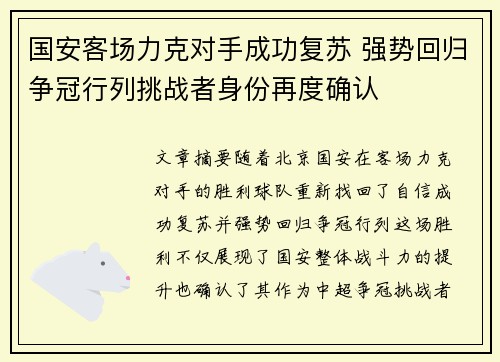 国安客场力克对手成功复苏 强势回归争冠行列挑战者身份再度确认

文章摘要随着北京国安在客场力克对手的胜利球队重新找回了自信成功复苏并强势回归争冠行列这场胜利不仅展现了国安整体战斗力的提升也确认了其作为中超争冠挑战者